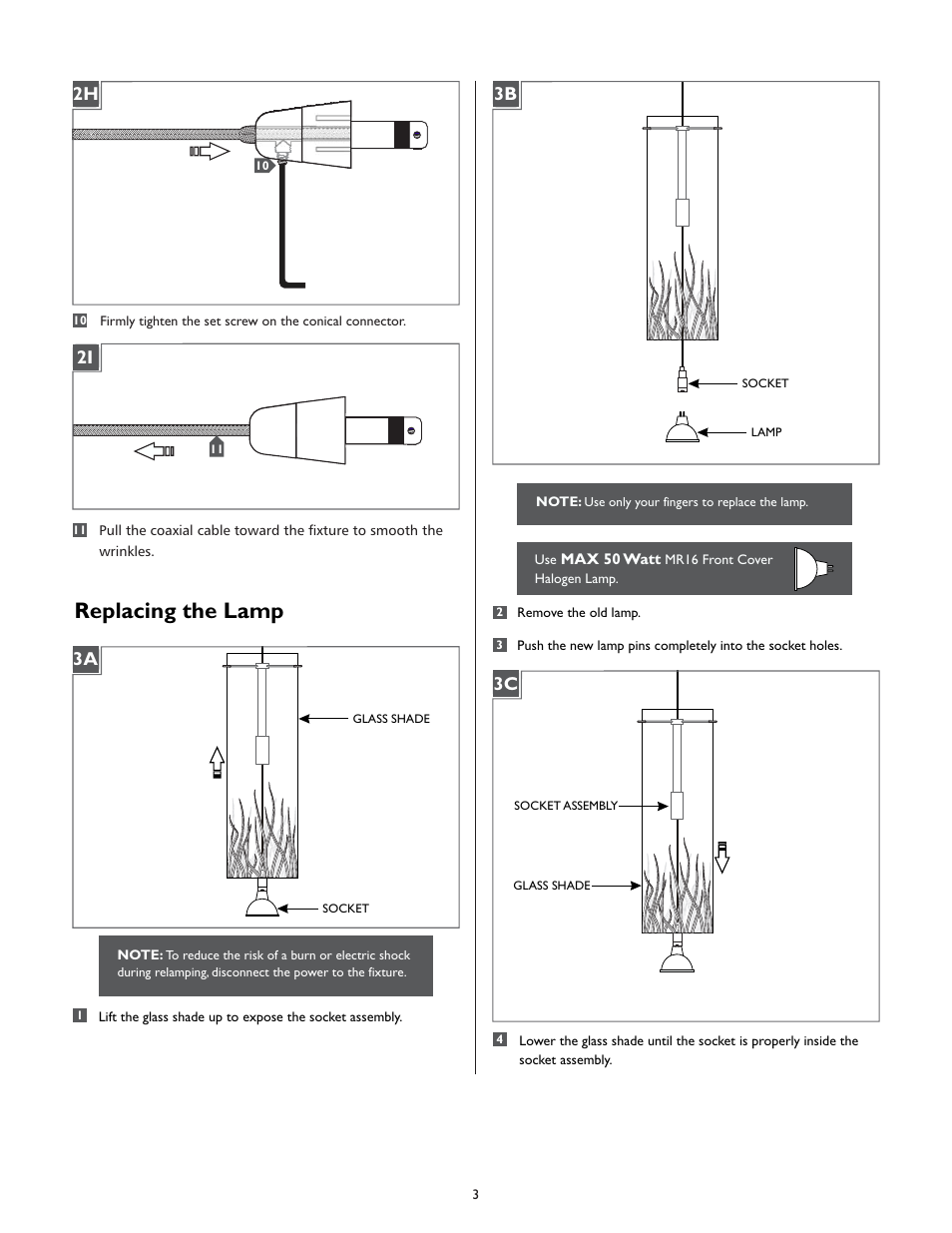 2H

10

10 Firmly tighten the set screw on the conical connector.

2I

11

11 Pull the coaxial cable toward the fixture to smooth the wrinkles.

Replacing the Lamp

3A

GLASS SHADE

SOCKET

NOTE: To reduce the risk of a burn or electric shock during relamping, disconnect the power to the fixture.

1 Lift the glass shade up to expose the socket assembly.

3B

SOCKET

LAMP

NOTE: Use only your fingers to replace the lamp.

Use MAX 50 Watt MR16 Front Cover Halogen Lamp.

2 Remove the old lamp.

3 Push the new lamp pins completely into the socket holes.

3C

SOCKET ASSEMBLY

GLASS SHADE

4 Lower the glass shade until the socket is properly inside the socket assembly.

3